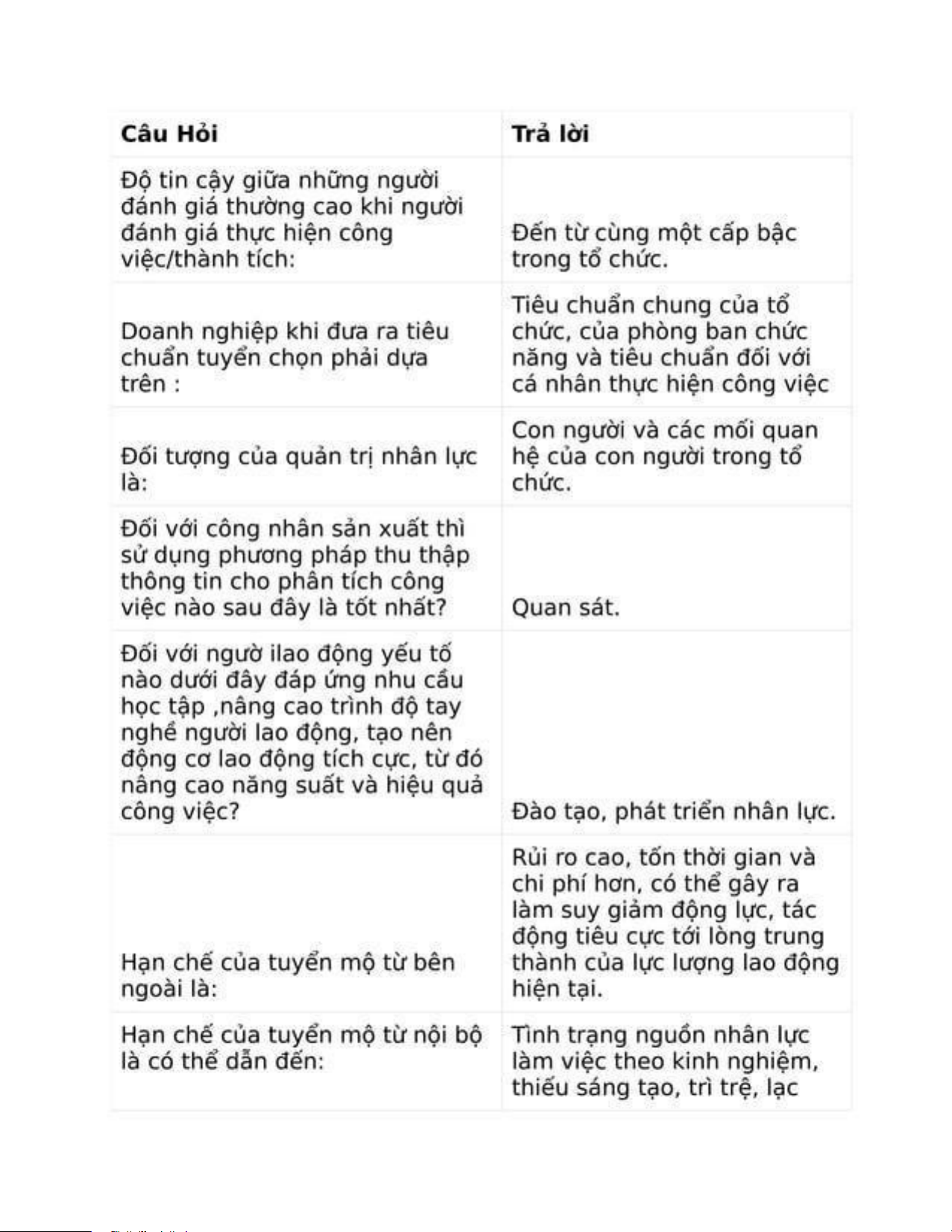 | Câu Hỏi | Trả lời |
|---|---|
| Độ tin cậy giữa những người đánh giá thường cao khi người đánh giá thực hiện công việc/thành tích: | Đến từ cùng một cấp bậc trong tổ chức. |
| Doanh nghiệp khi đưa ra tiêu chuẩn tuyển chọn phải dựa trên : | Tiêu chuẩn chung của tổ chức, của phòng ban chức năng và tiêu chuẩn đối với cá nhân thực hiện công việc |
| Đối tượng của quản trị nhân lực là: | Con người và các mối quan hệ của con người trong tổ chức. |
| Đối với công nhân sản xuất thì sử dụng phương pháp thu thập thông tin cho phân tích công việc nào sau đây là tốt nhất? | Quan sát. |
| Đối với ngườ ilao động yếu tố nào dưới đây đáp ứng nhu cầu học tập ,nâng cao trình độ tay nghề người lao động, tạo nên động cơ lao động tích cực, từ đó nâng cao năng suất và hiệu quả công việc? | Đào tạo, phát triển nhân lực. |
| Hạn chế của tuyển mộ từ bên ngoài là: | Rủi ro cao, tốn thời gian và chi phí hơn, có thể gây ra làm suy giảm động lực, tác động tiêu cực tới lòng trung thành của lực lượng lao động hiện tại. |
| Hạn chế của tuyển mộ từ nội bộ là có thể dẫn đến: | Tình trạng nguồn nhân lực làm việc theo kinh nghiệm, thiếu sáng tạo, trì trệ, lạc |